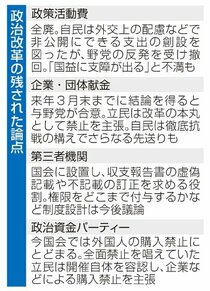 政治改革の残された論点

政策活動費

全廃。自民は外交上の配慮などで非公開にできる支出の創設を図ったが、野党の反発を受け撤回。「国益に支障が出る」と不満も

企業・団体献金

来年３月末までに結論を得ると与野党が合意。立民は改革の本丸として禁止を主張。自民は徹底抗戦の構えでさらなる先送りも

第三者機関

国会に設置し、収支報告書の虚偽記載や不記載の訂正を求める役割。権限をどこまで付与するかなど制度設計は今後議論

政治資金パーティー

今国会では外国人の購入禁止にとどまる。全面禁止を唱えていた立民は開催自体を容認し、企業などによる購入禁止を主張